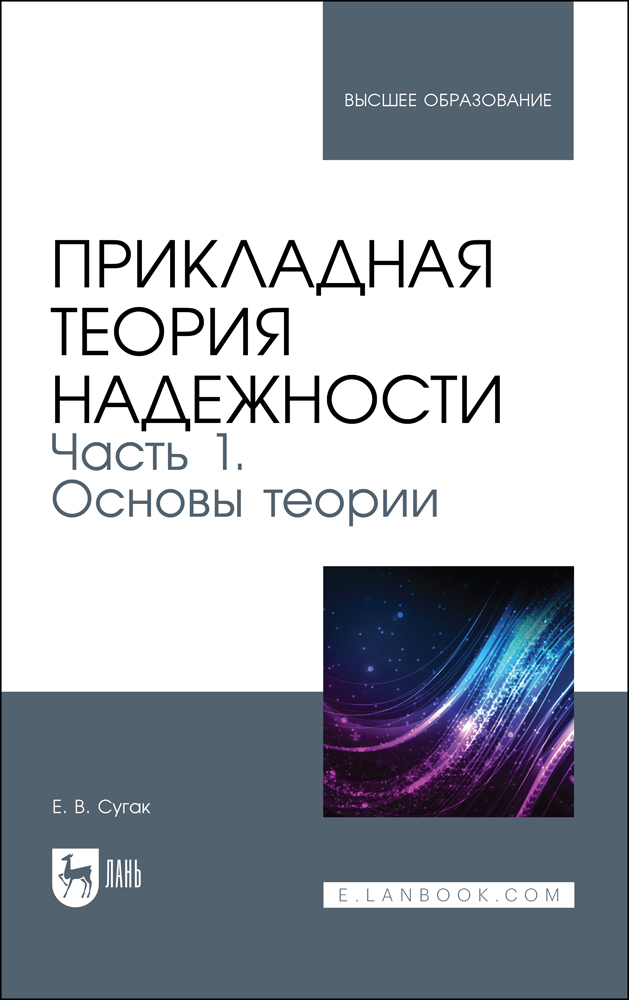 ВЫСШЕЕ ОБРАЗОВАНИЕ

ПРИКЛАДНАЯ ТЕОРИЯ НАДЕЖНОСТИ
Часть 1.
Основы теории

Е. В. Сугак

ЛАНЬ

E.LANBOOK.COM